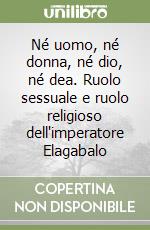 unilibro

Né uomo, né donna, né dio, né dea. Ruolo sessuale e ruolo religioso dell'imperatore Elagabalo

COPERTINA NON DISPONIBILE